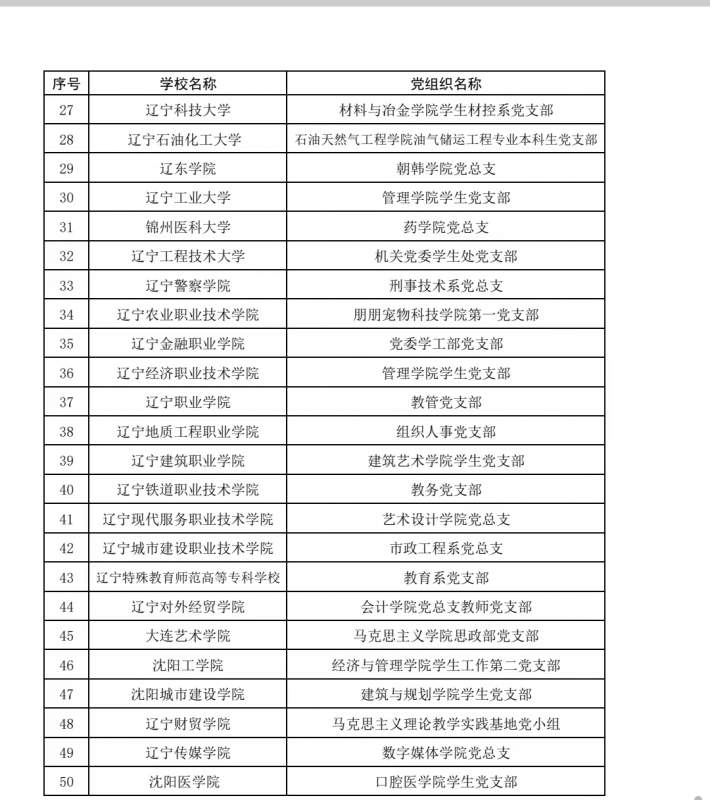 | 序号 | 学校名称 | 党组织名称 |
|---|---|---|
| 27 | 辽宁科技大学 | 材料与冶金学院学生材控系党支部 |
| 28 | 辽宁石油化工大学 | 石油天然气工程学院油气储运工程专业本科生党支部 |
| 29 | 辽东学院 | 朝韩学院党总支 |
| 30 | 辽宁工业大学 | 管理学院学生党支部 |
| 31 | 锦州医科大学 | 药学院党总支 |
| 32 | 辽宁工程技术大学 | 机关党委学生处党支部 |
| 33 | 辽宁警察学院 | 刑事技术系党总支 |
| 34 | 辽宁农业职业技术学院 | 朋朋宠物科技学院第一党支部 |
| 35 | 辽宁金融职业学院 | 党委学工部党支部 |
| 36 | 辽宁经济职业技术学院 | 管理学院学生党支部 |
| 37 | 辽宁职业学院 | 教管党支部 |
| 38 | 辽宁地质工程职业学院 | 组织人事党支部 |
| 39 | 辽宁建筑职业学院 | 建筑艺术学院学生党支部 |
| 40 | 辽宁铁道职业技术学院 | 教务党支部 |
| 41 | 辽宁现代服务职业技术学院 | 艺术设计学院党总支 |
| 42 | 辽宁城市建设职业技术学院 | 市政工程系党总支 |
| 43 | 辽宁特殊教育师范高等专科学校 | 教育系党支部 |
| 44 | 辽宁对外经贸学院 | 会计学院党总支教师党支部 |
| 45 | 大连艺术学院 | 马克思主义学院思政部党支部 |
| 46 | 沈阳工学院 | 经济与管理学院学生工作第二党支部 |
| 47 | 沈阳城市建设学院 | 建筑与规划学院学生党支部 |
| 48 | 辽宁财贸学院 | 马克思主义理论教学实践基地党小组 |
| 49 | 辽宁传媒学院 | 数字媒体学院党总支 |
| 50 | 沈阳医学院 | 口腔医学院学生党支部 |